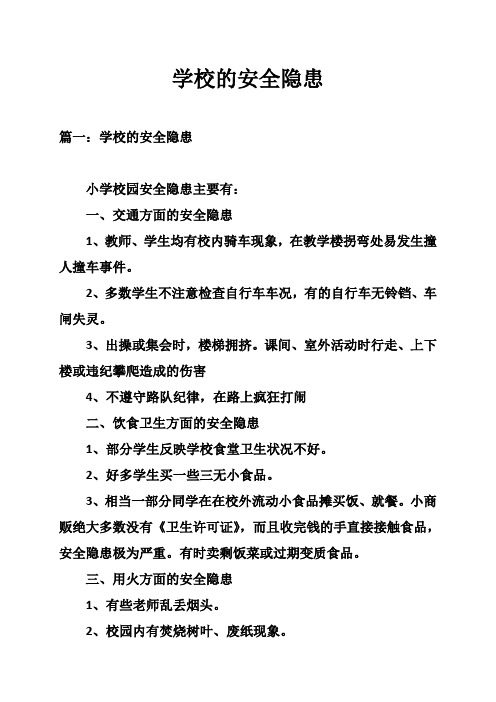 学校的安全隐患

篇一：学校的安全隐患

小学校园安全隐患主要有：

一、交通方面的安全隐患

1、教师、学生均有校内骑车现象，在教学楼拐弯处易发生撞人撞车事件。

2、多数学生不注意检查自行车车况，有的自行车无铃铛、车闸失灵。

3、出操或集会时，楼梯拥挤。课间、室外活动时行走、上下楼或违纪攀爬造成的伤害

4、不遵守路队纪律，在路上疯狂打闹

二、饮食卫生方面的安全隐患

1、部分学生反映学校食堂卫生状况不好。

2、好多学生买一些三无小食品。

3、相当一部分同学在在校外流动小食品摊买饭、就餐。小商贩绝大多数没有《卫生许可证》，而且收完钱的手直接接触食品，安全隐患极为严重。有时卖剩饭菜或过期变质食品。

三、用火方面的安全隐患

1、有些老师乱丢烟头。

2、校园内有焚烧树叶、废纸现象。